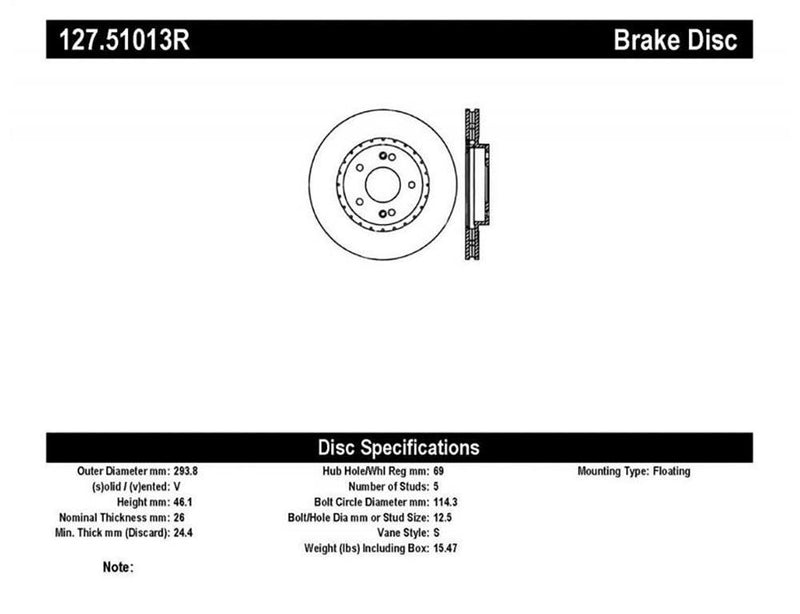 127.51013R Brake Disc

Disc Specifications

Outer Diameter mm: 293.8
(s)olid / (v)ented: V
Height mm: 46.1
Nominal Thickness mm: 26
Min. Thick mm (Discard): 24.4

Hub Hole/Whl Reg mm: 69
Number of Studs: 5
Bolt Circle Diameter mm: 114.3
Bolt/Hole Dia mm or Stud Size: 12.5
Vane Style: S
Weight (lbs) Including Box: 15.47

Mounting Type: Floating

Note: